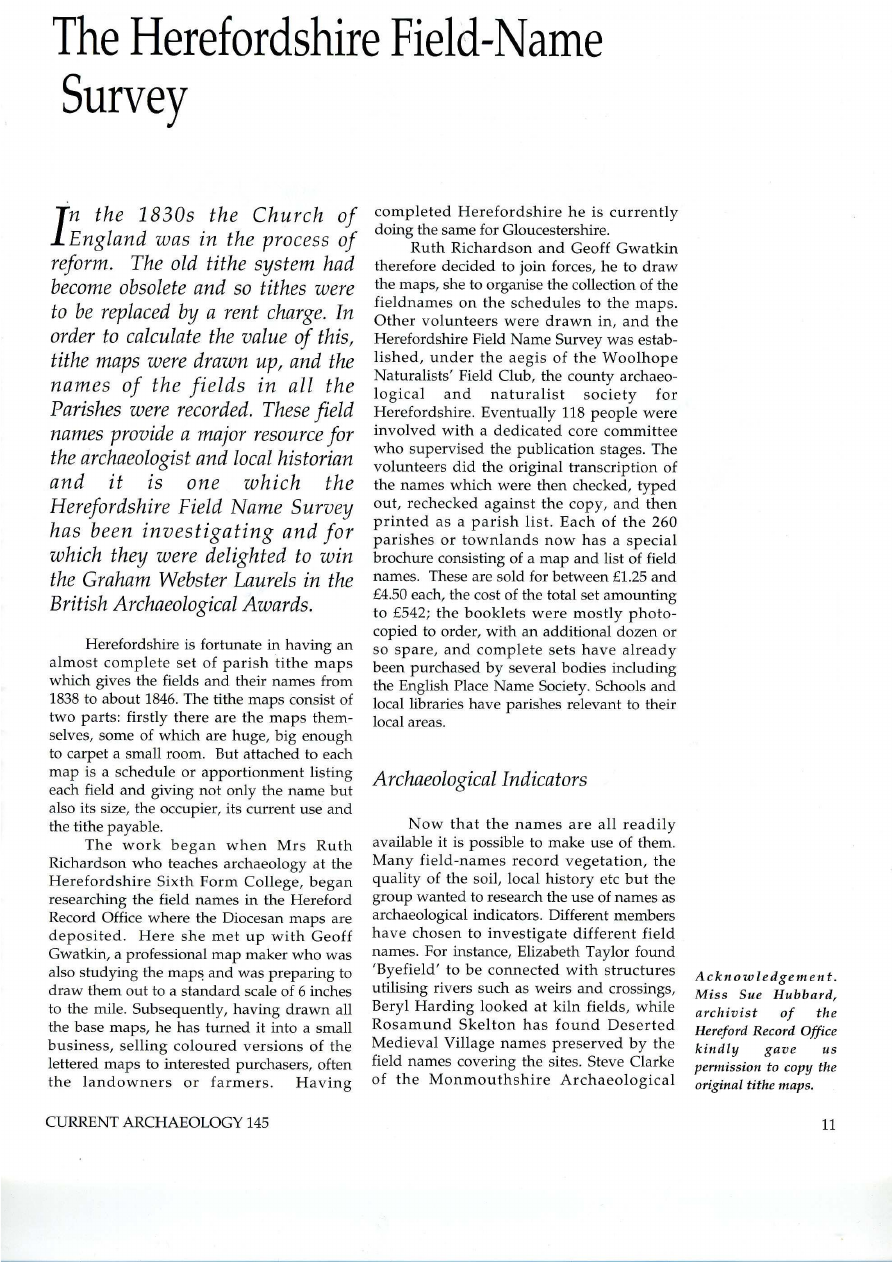 The Herefordshire Field-Name Survey

In the 1830s the Church of England was in the process of reform. The old tithe system had become obsolete and so tithes were to be replaced by a rent charge. In order to calculate the value of this, tithe maps were drawn up, and the names of the fields in all the Parishes were recorded. These field names provide a major resource for the archaeologist and local historian and it is one which the Herefordshire Field Name Survey has been investigating and for which they were delighted to win the Graham Webster Laurels in the British Archaeological Awards.

Herefordshire is fortunate in having an almost complete set of parish tithe maps which gives the fields and their names from 1838 to about 1846. The tithe maps consist of two parts: firstly there are the maps themselves, some of which are huge, big enough to carpet a small room. But attached to each map is a schedule or apportionment listing each field and giving not only the name but also its size, the occupier, its current use and the tithe payable.

The work began when Mrs Ruth Richardson who teaches archaeology at the Herefordshire Sixth Form College, began researching the field names in the Hereford Record Office where the Diocesan maps are deposited. Here she met up with Geoff Gwatkin, a professional map maker who was also studying the maps and was preparing to draw them out to a standard scale of 6 inches to the mile. Subsequently, having drawn all the base maps, he has turned it into a small business, selling coloured versions of the lettered maps to interested purchasers, often the landowners or farmers. Having completed Herefordshire he is currently doing the same for Gloucestershire.

Ruth Richardson and Geoff Gwatkin therefore decided to join forces, he to draw the maps, she to organise the collection of the fieldnames on the schedules to the maps. Other volunteers were drawn in, and the Herefordshire Field Name Survey was established, under the aegis of the Woolhope Naturalists' Field Club, the county archaeological and naturalist society for Herefordshire. Eventually 118 people were involved with a dedicated core committee who supervised the publication stages. The volunteers did the original transcription of the names which were then checked, typed out, rechecked against the copy, and then printed as a parish list. Each of the 260 parishes or townlands now has a special brochure consisting of a map and list of field names. These are sold for between £1.25 and £4.50 each, the cost of the total set amounting to £542; the booklets were mostly photocopied to order, with an additional dozen or so spare, and complete sets have already been purchased by several bodies including the English Place Name Society. Schools and local libraries have parishes relevant to their local areas.

Archaeological Indicators

Now that the names are all readily available it is possible to make use of them. Many field-names record vegetation, the quality of the soil, local history etc but the group wanted to research the use of names as archaeological indicators. Different members have chosen to investigate different field names. For instance, Elizabeth Taylor found 'Byefield' to be connected with structures utilising rivers such as weirs and crossings, Beryl Harding looked at kiln fields, while Rosamund Skelton has found Deserted Medieval Village names preserved by the field names covering the sites. Steve Clarke of the Monmouthshire Archaeological

Acknowledgement. Miss Sue Hubbard, archivist of the Hereford Record Office kindly gave us permission to copy the original tithe maps.

CURRENT ARCHAEOLOGY 145

11